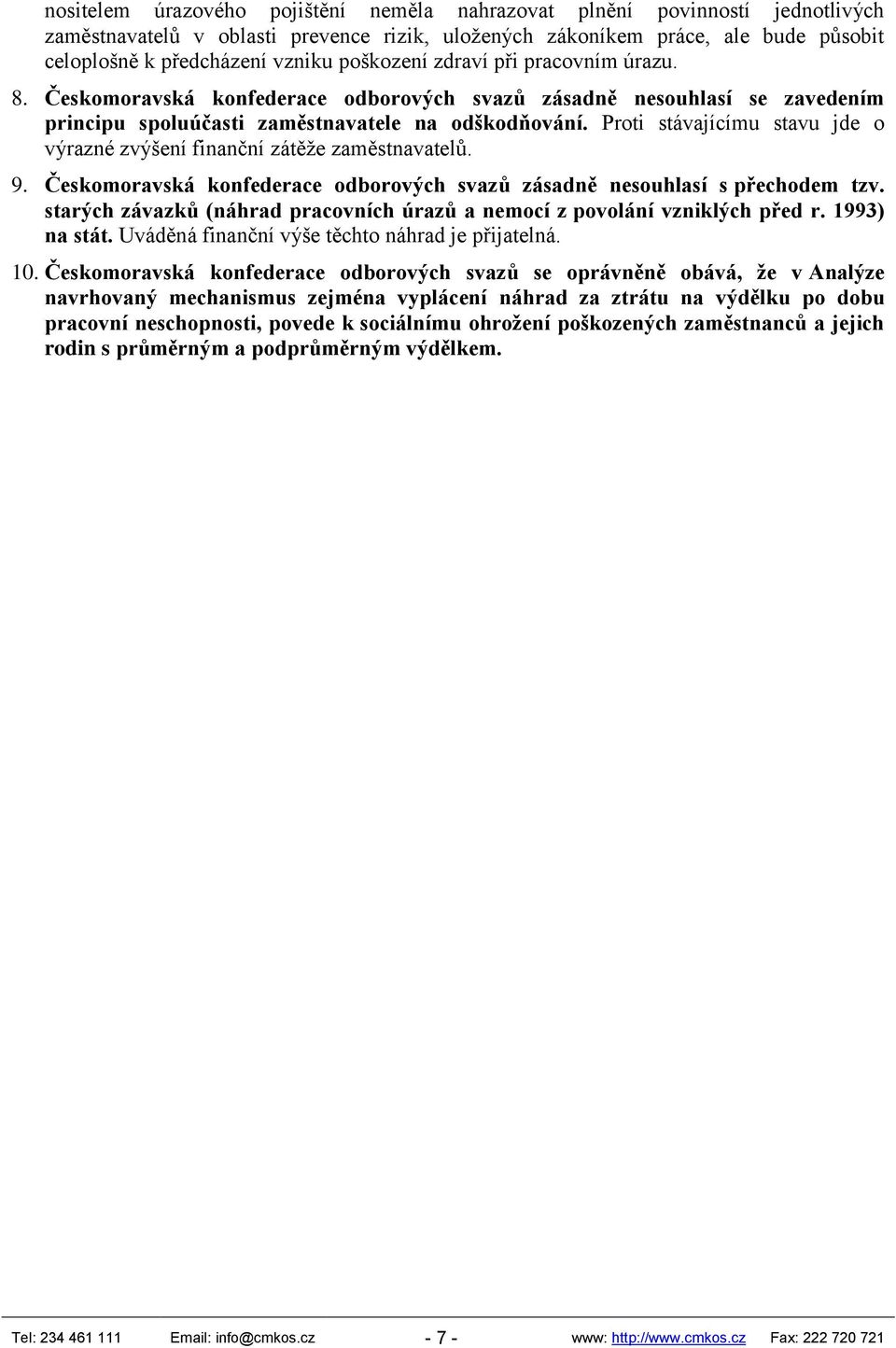 nositelem úrazového pojištění neměla nahrazovat plnění povinností jednotlivých zaměstnavatelů v oblasti prevence rizik, uložených zákoníkem práce, ale bude působit celoplošně k předcházení vzniku poškození zdraví při pracovním úrazu.

8. Českomoravská konfederace odborových svazů zásadně nesouhlasí se zavedením principu spoluúčasti zaměstnavatele na odškodňování. Proti stávajícímu stavu jde o výrazné zvýšení finanční zátěže zaměstnavatelů.

9. Českomoravská konfederace odborových svazů zásadně nesouhlasí s přechodem tzv. starých závazků (náhrad pracovních úrazů a nemocí z povolání vzniklých před r. 1993) na stát. Uváděná finanční výše těchto náhrad je přijatelná.

10. Českomoravská konfederace odborových svazů se oprávněně obává, že v Analýze navrhovaný mechanismus zejména vyplácení náhrad za ztrátu na výdělku po dobu pracovní neschopnosti, povede k sociálnímu ohrožení poškozených zaměstnanců a jejich rodin s průměrným a podprůměrným výdělkem.

Tel: 234 461 111 Email: info@cmkos.cz - 7 - www: http://www.cmkos.cz Fax: 222 720 721